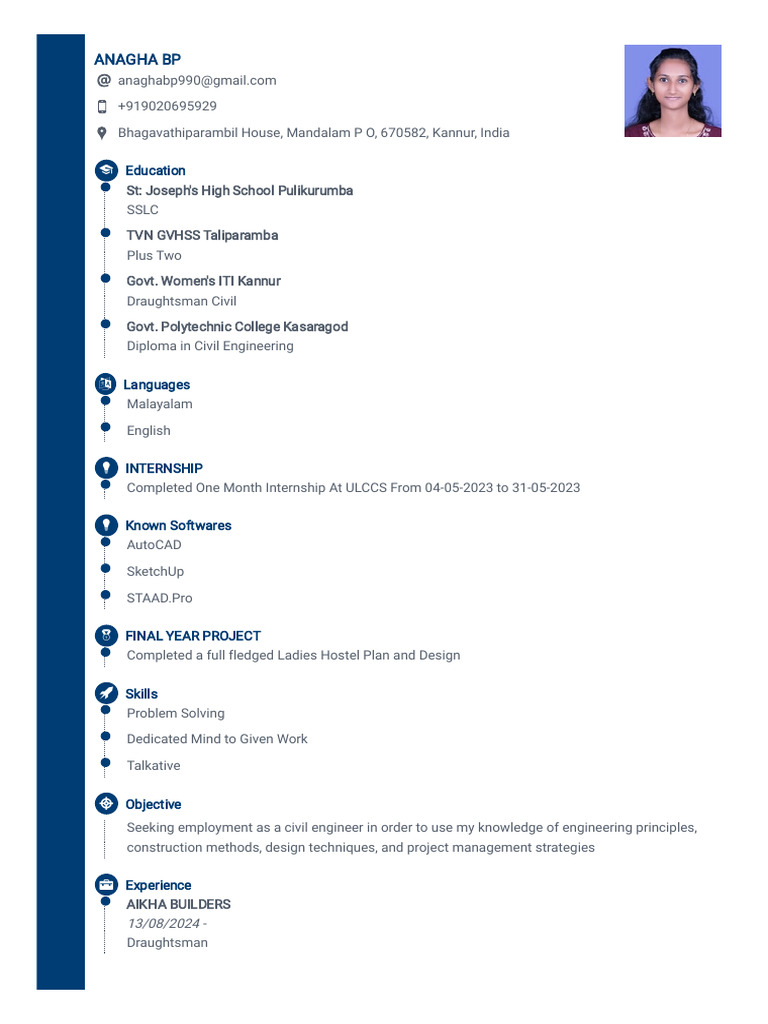 ANAGHA BP

anaghabp990@gmail.com

+919020695929

Bhagavathiparambil House, Mandalam P O, 670582, Kannur, India

Education

St: Joseph's High School Pulikurumba
SSLC

TVN GVHSS Taliparamba
Plus Two

Govt. Women's ITI Kannur
Draughtsman Civil

Govt. Polytechnic College Kasaragod
Diploma in Civil Engineering

Languages

Malayalam

English

INTERNSHIP

Completed One Month Internship At ULCCS From 04-05-2023 to 31-05-2023

Known Softwares

AutoCAD

SketchUp

STAAD.Pro

FINAL YEAR PROJECT

Completed a full fledged Ladies Hostel Plan and Design

Skills

Problem Solving

Dedicated Mind to Given Work

Talkative

Objective

Seeking employment as a civil engineer in order to use my knowledge of engineering principles, construction methods, design techniques, and project management strategies

Experience

AIKHA BUILDERS
13/08/2024 -
Draughtsman